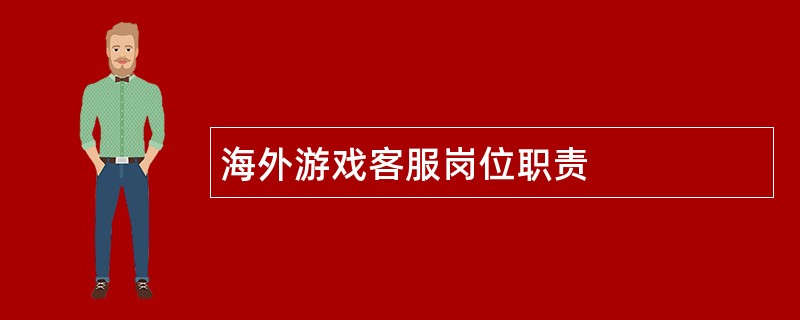 海外游戏客服岗位职责